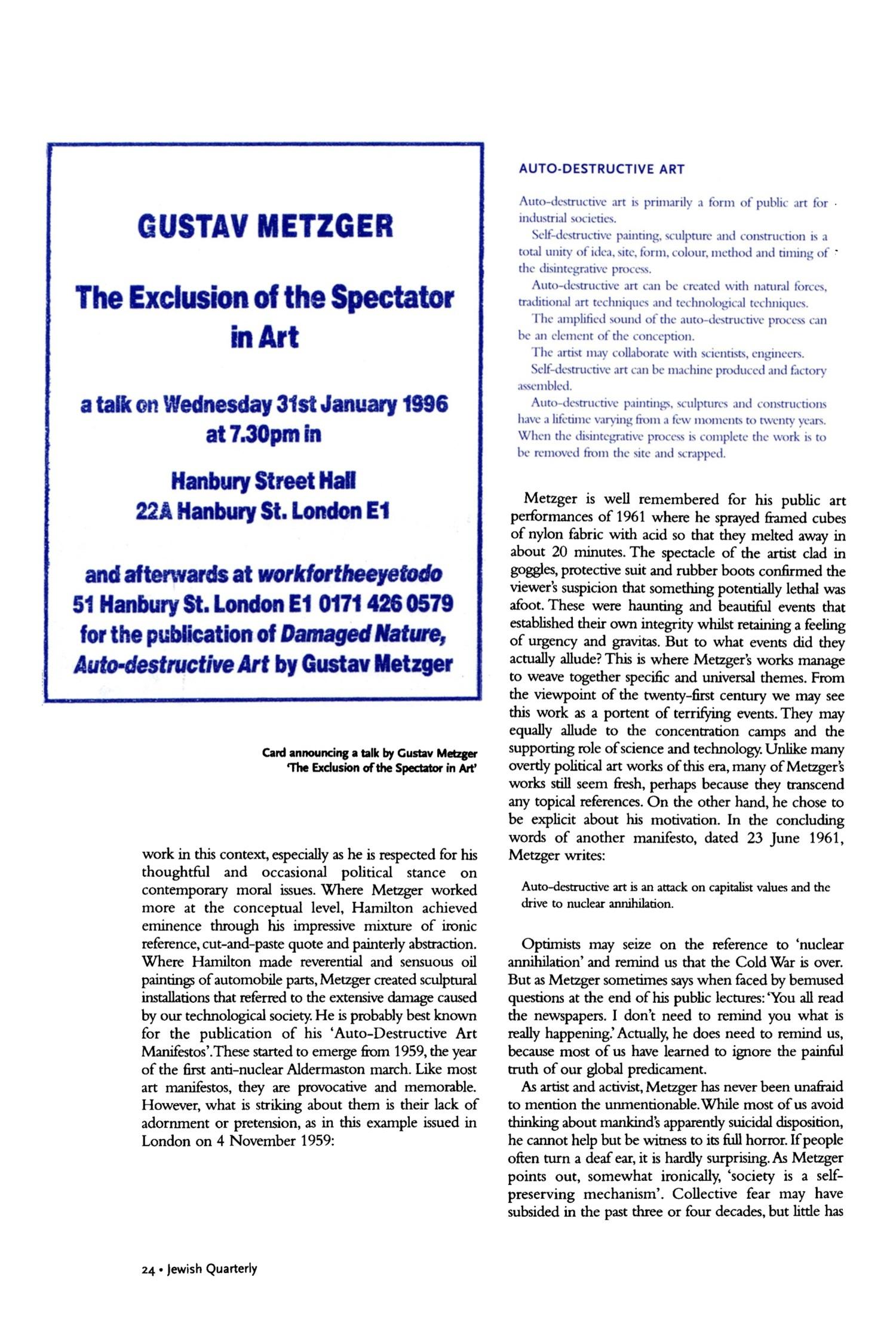 GUSTAV METZGER

The Exclusion of the Spectator in Art

a talk on Wednesday 31st January 1996 at 7.30pm in

Hanbury Street Hall
22A Hanbury St. London E1

and afterwards at workfortheeyetodo
51 Hanbury St. London E1 0171 426 0579
for the publication of Damaged Nature, Auto-destructive Art by Gustav Metzger

Card announcing a talk by Gustav Metzger
'The Exclusion of the Spectator in Art'

work in this context, especially as he is respected for his thoughtful and occasional political stance on contemporary moral issues. Where Metzger worked more at the conceptual level, Hamilton achieved eminence through his impressive mixture of ironic reference, cut-and-paste quote and painterly abstraction. Where Hamilton made reverential and sensuous oil paintings of automobile parts, Metzger created sculptural installations that referred to the extensive damage caused by our technological society. He is probably best known for the publication of his 'Auto-Destructive Art Manifestos'. These started to emerge from 1959, the year of the first anti-nuclear Aldermaston march. Like most art manifestos, they are provocative and memorable. However, what is striking about them is their lack of adornment or pretension, as in this example issued in London on 4 November 1959:

AUTO-DESTRUCTIVE ART

Auto-destructive art is primarily a form of public art for industrial societies.

Self-destructive painting, sculpture and construction is a total unity of idea, site, form, colour, method and timing of the disintegrative process.

Auto-destructive art can be created with natural forces, traditional art techniques and technological techniques.

The amplified sound of the auto-destructive process can be an element of the conception.

The artist may collaborate with scientists, engineers.

Self-destructive art can be machine produced and factory assembled.

Auto-destructive paintings, sculptures and constructions have a lifetime varying from a few moments to twenty years. When the disintegrative process is complete the work is to be removed from the site and scrapped.

Metzger is well remembered for his public art performances of 1961 where he sprayed framed cubes of nylon fabric with acid so that they melted away in about 20 minutes. The spectacle of the artist clad in goggles, protective suit and rubber boots confirmed the viewer's suspicion that something potentially lethal was afoot. These were haunting and beautiful events that established their own integrity whilst retaining a feeling of urgency and gravitas. But to what events did they actually allude? This is where Metzger's works manage to weave together specific and universal themes. From the viewpoint of the twenty-first century we may see this work as a portent of terrifying events. They may equally allude to the concentration camps and the supporting role of science and technology. Unlike many overtly political art works of this era, many of Metzger's works still seem fresh, perhaps because they transcend any topical references. On the other hand, he chose to be explicit about his motivation. In the concluding words of another manifesto, dated 23 June 1961, Metzger writes:

Auto-destructive art is an attack on capitalist values and the drive to nuclear annihilation.

Optimists may seize on the reference to 'nuclear annihilation' and remind us that the Cold War is over. But as Metzger sometimes says when faced by bemused questions at the end of his public lectures: 'You all read the newspapers. I don't need to remind you what is really happening.' Actually, he does need to remind us, because most of us have learned to ignore the painful truth of our global predicament.

As artist and activist, Metzger has never been unafraid to mention the unmentionable. While most of us avoid thinking about mankind's apparently suicidal disposition, he cannot help but be witness to its full horror. If people often turn a deaf ear, it is hardly surprising. As Metzger points out, somewhat ironically, 'society is a self-preserving mechanism'. Collective fear may have subsided in the past three or four decades, but little has

24 • Jewish Quarterly